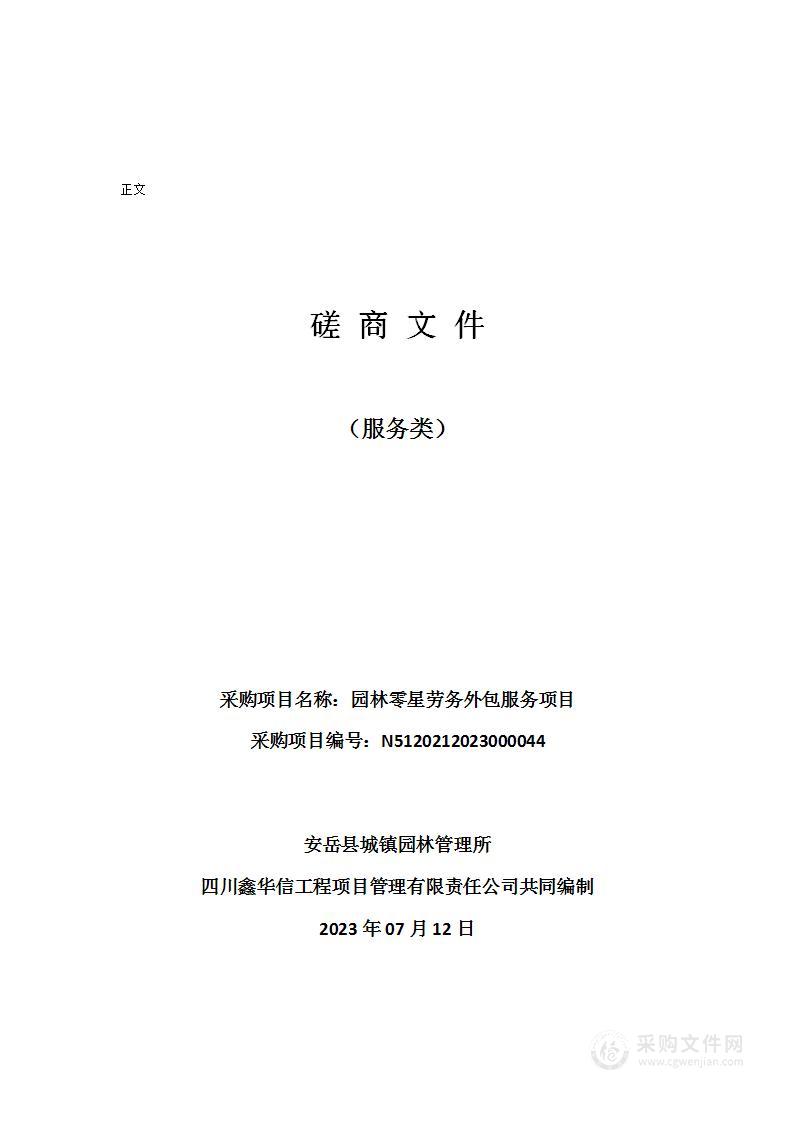 正文

磋 商 文 件

（服务类）

采购项目名称：园林零星劳务外包服务项目

采购项目编号：N5120212023000044

安岳县城镇园林管理所

四川鑫华信工程项目管理有限责任公司共同编制

2023 年 07 月 12 日

采购文件网
www.cgwenjian.com